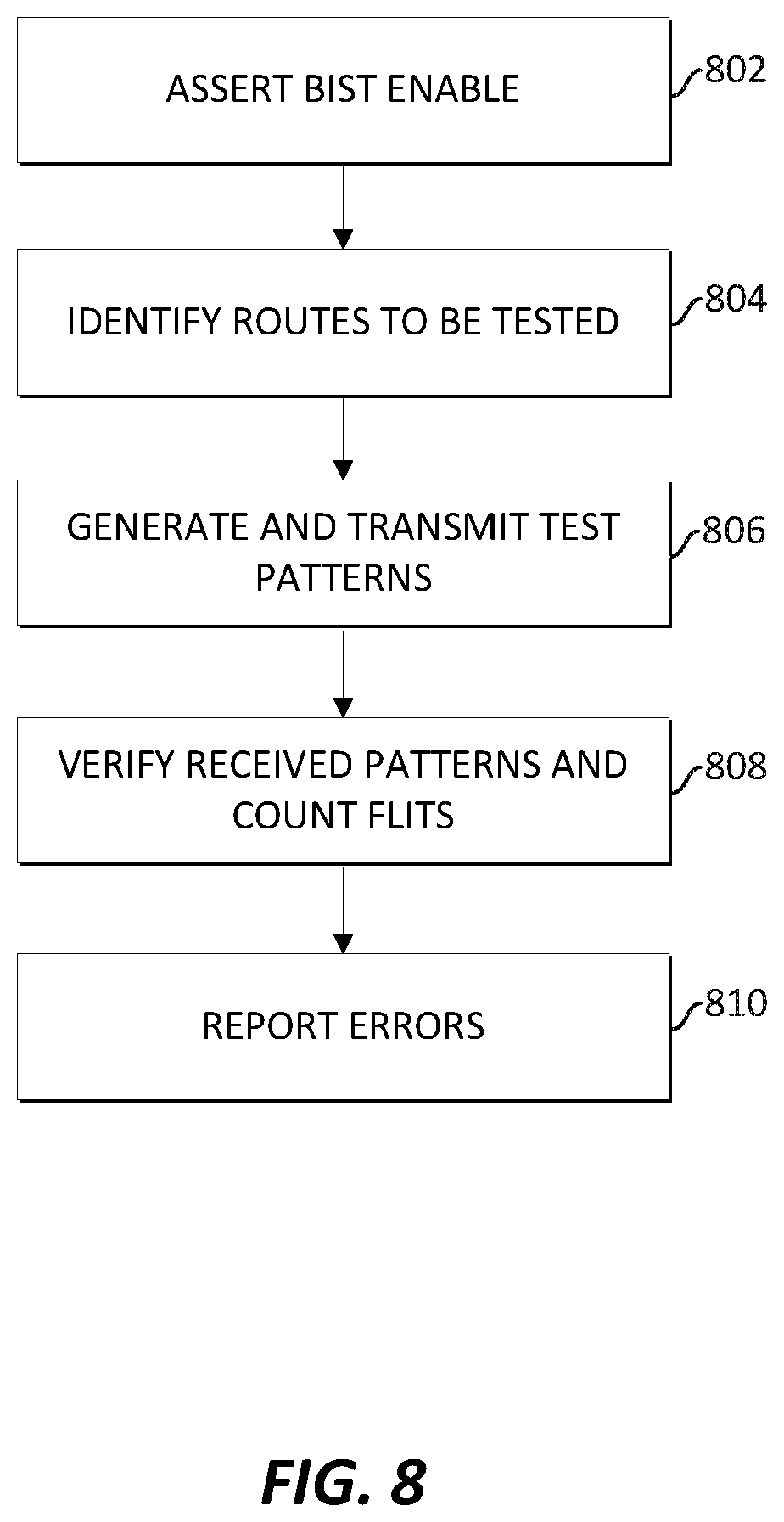 ASSERT BIST ENABLE

802

IDENTIFY ROUTES TO BE TESTED

804

GENERATE AND TRANSMIT TEST PATTERNS

806

VERIFY RECEIVED PATTERNS AND COUNT FLITS

808

REPORT ERRORS

810

FIG. 8